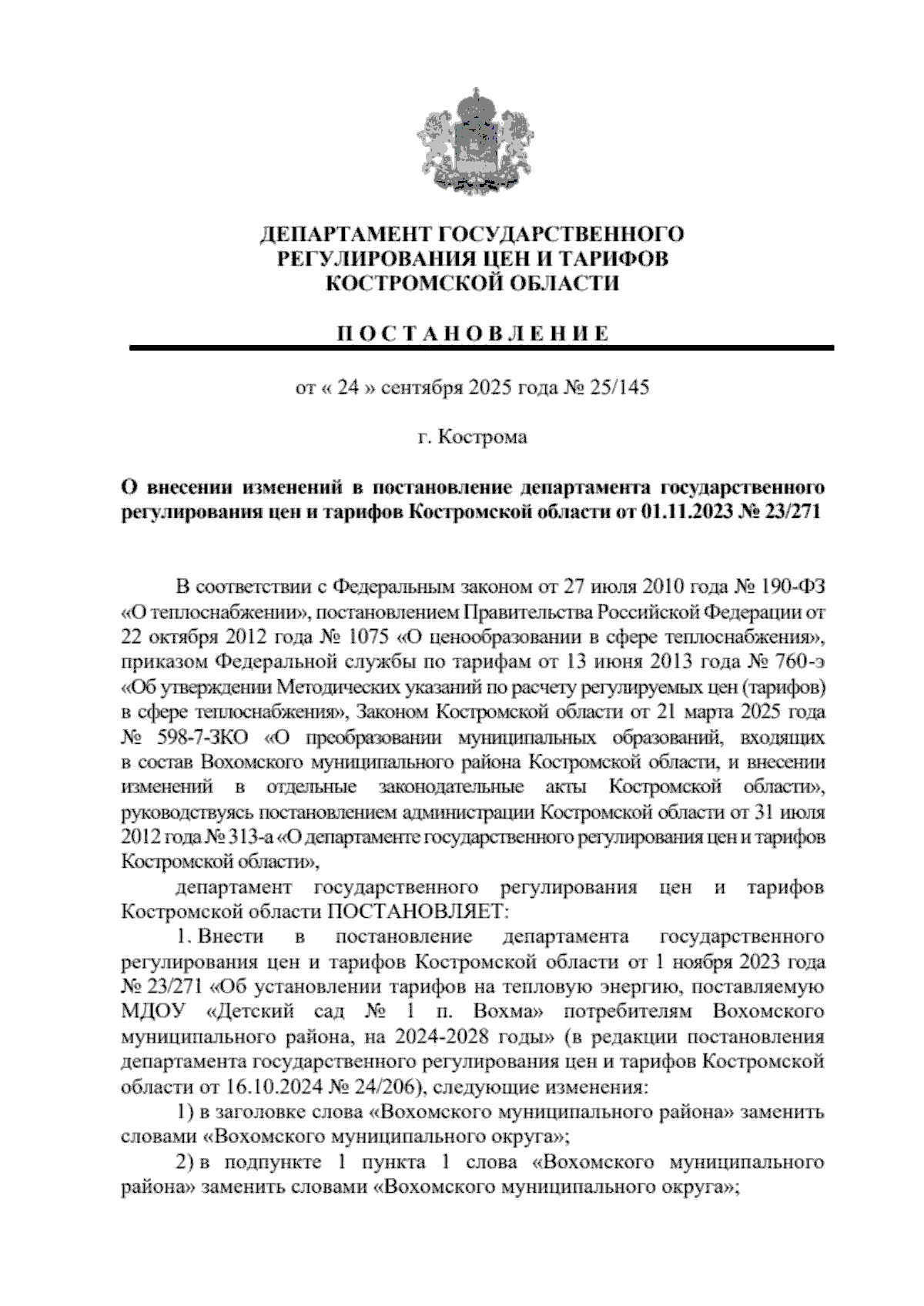 ДЕПАРТАМЕНТ ГОСУДАРСТВЕННОГО РЕГУЛИРОВАНИЯ ЦЕН И ТАРИФОВ КОСТРОМСКОЙ ОБЛАСТИ

П О С Т А Н О В Л Е Н И Е

от « 24 » сентября 2025 года № 25/145

г. Кострома

О внесении изменений в постановление департамента государственного регулирования цен и тарифов Костромской области от 01.11.2023 № 23/271

В соответствии с Федеральным законом от 27 июля 2010 года № 190-ФЗ «О теплоснабжении», постановлением Правительства Российской Федерации от 22 октября 2012 года № 1075 «О ценообразовании в сфере теплоснабжения», приказом Федеральной службы по тарифам от 13 июня 2013 года № 760-э «Об утверждении Методических указаний по расчету регулируемых цен (тарифов) в сфере теплоснабжения», Законом Костромской области от 21 марта 2025 года № 598-7-ЗКО «О преобразовании муниципальных образований, входящих в состав Вохомского муниципального района Костромской области, и внесении изменений в отдельные законодательные акты Костромской области», руководствуясь постановлением администрации Костромской области от 31 июля 2012 года № 313-а «О департаменте государственного регулирования цен и тарифов Костромской области»,

департамент государственного регулирования цен и тарифов Костромской области ПОСТАНОВЛЯЕТ:

1. Внести в постановление департамента государственного регулирования цен и тарифов Костромской области от 1 ноября 2023 года № 23/271 «Об установлении тарифов на тепловую энергию, поставляемую МДОУ «Детский сад № 1 п. Вохма» потребителям Вохомского муниципального района, на 2024-2028 годы» (в редакции постановления департамента государственного регулирования цен и тарифов Костромской области от 16.10.2024 № 24/206), следующие изменения:

1) в заголовке слова «Вохомского муниципального района» заменить словами «Вохомского муниципального округа»;

2) в подпункте 1 пункта 1 слова «Вохомского муниципального района» заменить словами «Вохомского муниципального округа»;